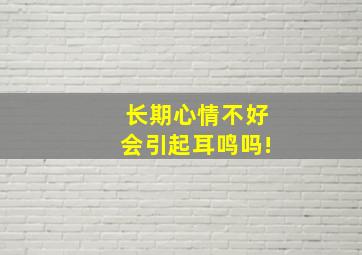 长期心情不好
会引起耳鸣吗!